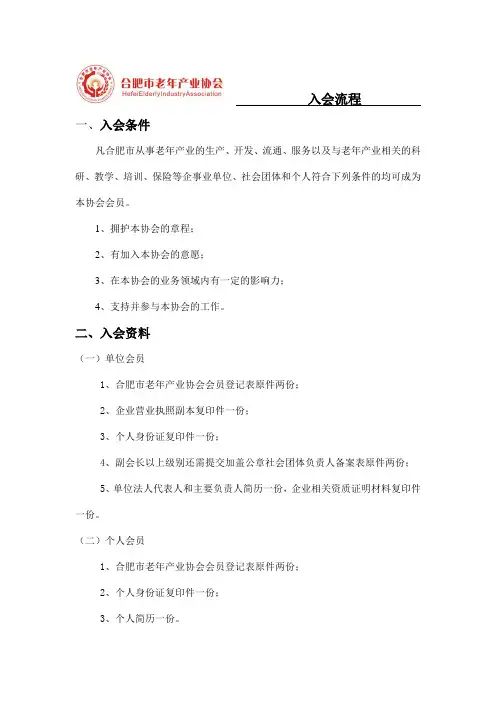 合肥市老年产业协会
HefeiElderlyIndustryAssociation

入会流程

一、入会条件

凡合肥市从事老年产业的生产、开发、流通、服务以及与老年产业相关的科研、教学、培训、保险等企事业单位、社会团体和个人符合下列条件的均可成为本协会会员。

1、拥护本协会的章程；

2、有加入本协会的意愿；

3、在本协会的业务领域内有一定的影响力；

4、支持并参与本协会的工作。

二、入会资料

（一）单位会员

1、合肥市老年产业协会会员登记表原件两份；

2、企业营业执照副本复印件一份；

3、个人身份证复印件一份；

4、副会长以上级别还需提交加盖公章社会团体负责人备案表原件两份；

5、单位法人代表人和主要负责人简历一份，企业相关资质证明材料复印件一份。

（二）个人会员

1、合肥市老年产业协会会员登记表原件两份；

2、个人身份证复印件一份；

3、个人简历一份。